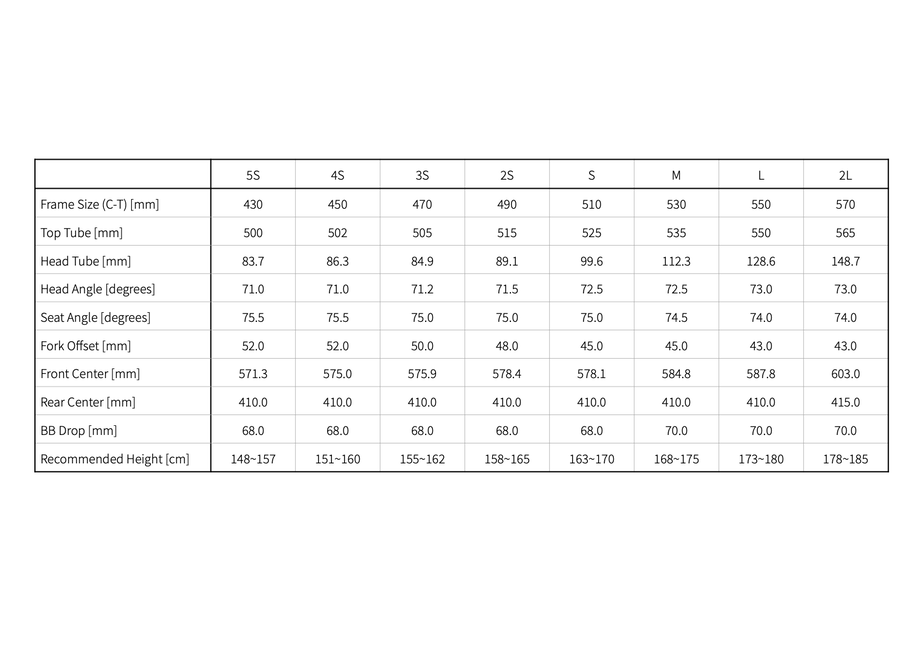 | | 5S | 4S | 3S | 2S | S | M | L | 2L |
|---|---|---|---|---|---|---|---|---|
| Frame Size (C-T) [mm] | 430 | 450 | 470 | 490 | 510 | 530 | 550 | 570 |
| Top Tube [mm] | 500 | 502 | 505 | 515 | 525 | 535 | 550 | 565 |
| Head Tube [mm] | 83.7 | 86.3 | 84.9 | 89.1 | 99.6 | 112.3 | 128.6 | 148.7 |
| Head Angle [degrees] | 71.0 | 71.0 | 71.2 | 71.5 | 72.5 | 72.5 | 73.0 | 73.0 |
| Seat Angle [degrees] | 75.5 | 75.5 | 75.0 | 75.0 | 75.0 | 74.5 | 74.0 | 74.0 |
| Fork Offset [mm] | 52.0 | 52.0 | 50.0 | 48.0 | 45.0 | 45.0 | 43.0 | 43.0 |
| Front Center [mm] | 571.3 | 575.0 | 575.9 | 578.4 | 578.1 | 584.8 | 587.8 | 603.0 |
| Rear Center [mm] | 410.0 | 410.0 | 410.0 | 410.0 | 410.0 | 410.0 | 410.0 | 415.0 |
| BB Drop [mm] | 68.0 | 68.0 | 68.0 | 68.0 | 68.0 | 70.0 | 70.0 | 70.0 |
| Recommended Height [cm] | 148~157 | 151~160 | 155~162 | 158~165 | 163~170 | 168~175 | 173~180 | 178~185 |